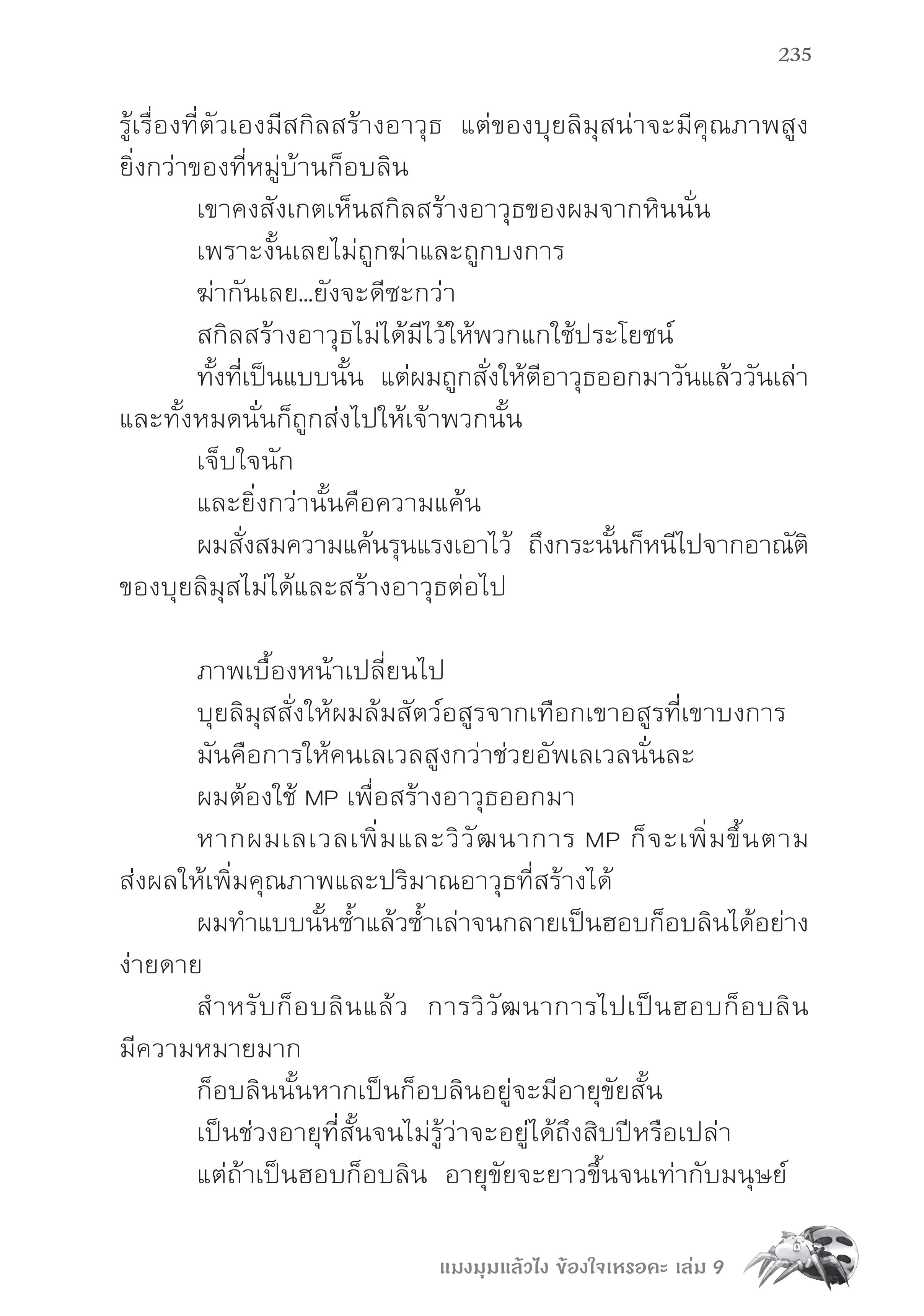 235

รู้เรื่องที่ตัวเองมีสกิลสร้างอาวุธ แต่ของบุยลิมุสน่าจะมีคุณภาพสูงยิ่งกว่าของที่หมู่บ้านก็อบลิน

เขาคงสังเกตเห็นสกิลสร้างอาวุธของผมจากหินนั่น

เพราะงั้นเลยไม่ถูกฆ่าและถูกบงการ

ฆ่ากันเลย...ยังจะดีซะกว่า

สกิลสร้างอาวุธไม่ได้มีไว้ให้พวกแกใช้ประโยชน์

ทั้งที่เป็นแบบนั้น แต่ผมถูกสั่งให้ตีอาวุธออกมาวันแล้ววันเล่า และทั้งหมดนั่นก็ถูกส่งไปให้เจ้าพวกนั้น

เจ็บใจนัก

และยิ่งกว่านั้นคือความแค้น

ผมสั่งสมความแค้นรุนแรงเอาไว้ ถึงกระนั้นก็หนีไปจากอาณัติของบุยลิมุสไม่ได้และสร้างอาวุธต่อไป

ภาพเบื้องหน้าเปลี่ยนไป

บุยลิมุสสั่งให้ผมล้มสัตว์อสูรจากเทือกเขาอสูรที่เขาบงการ

มันคือการให้คนเลเวลสูงกว่าช่วยอัพเลเวลนั่นละ

ผมต้องใช้ MP เพื่อสร้างอาวุธออกมา

หากผมเลเวลเพิ่มและวิวัฒนาการ MP ก็จะเพิ่มขึ้นตาม ส่งผลให้เพิ่มคุณภาพและปริมาณอาวุธที่สร้างได้

ผมทำแบบนั้นซ้ำแล้วซ้ำเล่าจนกลายเป็นฮอบก็อบลินได้อย่างง่ายดาย

สำหรับก็อบลินแล้ว การวิวัฒนาการไปเป็นฮอบก็อบลินมีความหมายมาก

ก็อบลินนั้นหากเป็นก็อบลินอยู่จะมีอายุขัยสั้น

เป็นช่วงอายุที่สั้นจนไม่รู้ว่าจะอยู่ได้ถึงสิบปีหรือเปล่า

แต่ถ้าเป็นฮอบก็อบลิน อายุขัยจะยาวขึ้นจนเท่ากับมนุษย์

แมงมุมแล้วไง ข้องใจเหรอคะ เล่ม 9